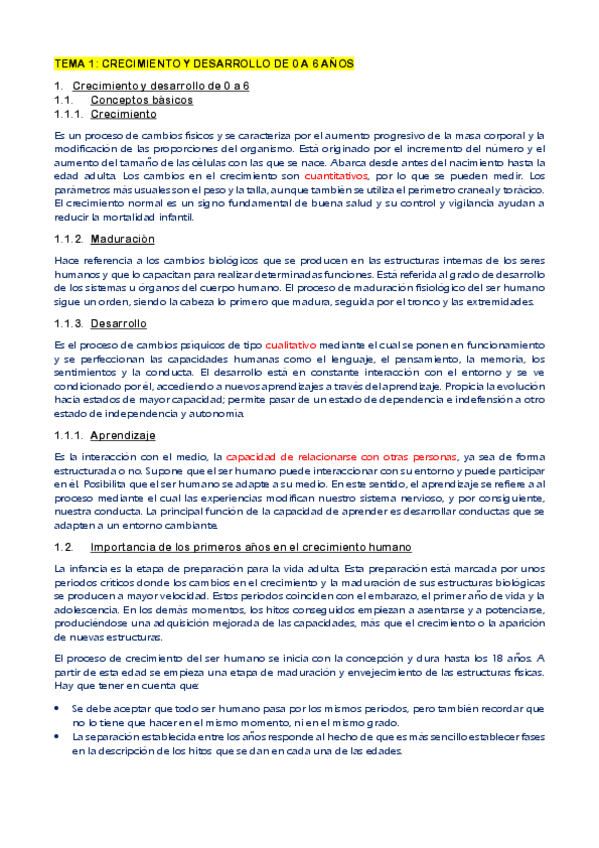 TEMA 1: CRECIMIENTO Y DESARROLLO DE 0 A 6 AÑOS

1. Crecimiento y desarrollo de 0 a 6
1.1. Conceptos básicos
1.1.1. Crecimiento

Es un proceso de cambios físicos y se caracteriza por el aumento progresivo de la masa corporal y la modificación de las proporciones del organismo. Está originado por el incremento del número y el aumento del tamaño de las células con las que se nace. Abarca desde antes del nacimiento hasta la edad adulta. Los cambios en el crecimiento son cuantitativos, por lo que se pueden medir. Los parámetros más usuales son el peso y la talla, aunque también se utiliza el perímetro craneal y torácico. El crecimiento normal es un signo fundamental de buena salud y su control y vigilancia ayudan a reducir la mortalidad infantil.

1.1.2. Maduración

Hace referencia a los cambios biológicos que se producen en las estructuras internas de los seres humanos y que lo capacitan para realizar determinadas funciones. Está referida al grado de desarrollo de los sistemas u órganos del cuerpo humano. El proceso de maduración fisiológico del ser humano sigue un orden, siendo la cabeza lo primero que madura, seguida por el tronco y las extremidades.

1.1.3. Desarrollo

Es el proceso de cambios psíquicos de tipo cualitativo mediante el cual se ponen en funcionamiento y se perfeccionan las capacidades humanas como el lenguaje, el pensamiento, la memoria, los sentimientos y la conducta. El desarrollo está en constante interacción con el entorno y se ve condicionado por él, accediendo a nuevos aprendizajes a través del aprendizaje. Propicia la evolución hacia estados de mayor capacidad; permite pasar de un estado de dependencia e indefensión a otro estado de independencia y autonomía.

1.1.1. Aprendizaje

Es la interacción con el medio, la capacidad de relacionarse con otras personas, ya sea de forma estructurada o no. Supone que el ser humano puede interaccionar con su entorno y puede participar en él. Posibilita que el ser humano se adapte a su medio. En este sentido, el aprendizaje se refiere a al proceso mediante el cual las experiencias modifican nuestro sistema nervioso, y por consiguiente, nuestra conducta. La principal función de la capacidad de aprender es desarrollar conductas que se adapten a un entorno cambiante.

1.2. Importancia de los primeros años en el crecimiento humano

La infancia es la etapa de preparación para la vida adulta. Esta preparación está marcada por unos periodos críticos donde los cambios en el crecimiento y la maduración de sus estructuras biológicas se producen a mayor velocidad. Estos periodos coinciden con el embarazo, el primer año de vida y la adolescencia. En los demás momentos, los hitos conseguidos empiezan a asentarse y a potenciarse, produciéndose una adquisición mejorada de las capacidades, más que el crecimiento o la aparición de nuevas estructuras.

El proceso de crecimiento del ser humano se inicia con la concepción y dura hasta los 18 años. A partir de esta edad se empieza una etapa de maduración y envejecimiento de las estructuras físicas. Hay que tener en cuenta que:

• Se debe aceptar que todo ser humano pasa por los mismos periodos, pero también recordar que no lo tiene que hacer en el mismo momento, ni en el mismo grado.
• La separación establecida entre los años responde al hecho de que es más sencillo establecer fases en la descripción de los hitos que se dan en cada una de las edades.